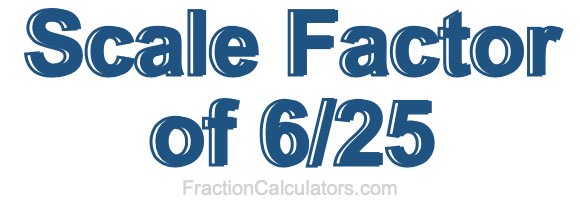 Scale Factor of 6/25

FractionCalculators.com